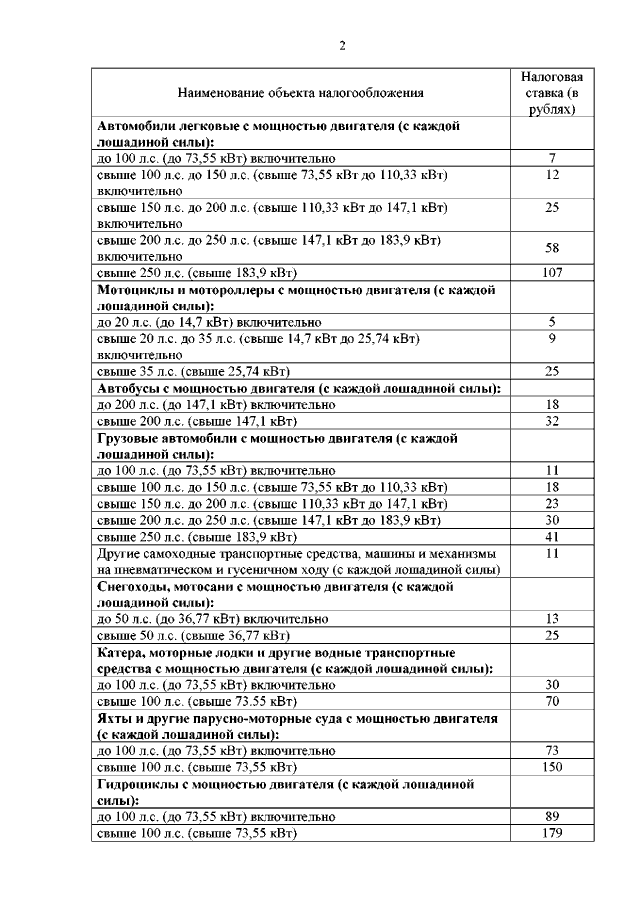 2

| Наименование объекта налогообложения | Налоговая ставка (в рублях) |
|---|---|
| **Автомобили легковые с мощностью двигателя (с каждой лошадиной силы):** | |
| до 100 л.с. (до 73,55 кВт) включительно | 7 |
| свыше 100 л.с. до 150 л.с. (свыше 73,55 кВт до 110,33 кВт) включительно | 12 |
| свыше 150 л.с. до 200 л.с. (свыше 110,33 кВт до 147,1 кВт) включительно | 25 |
| свыше 200 л.с. до 250 л.с. (свыше 147,1 кВт до 183,9 кВт) включительно | 58 |
| свыше 250 л.с. (свыше 183,9 кВт) | 107 |
| **Мотоциклы и мотороллеры с мощностью двигателя (с каждой лошадиной силы):** | |
| до 20 л.с. (до 14,7 кВт) включительно | 5 |
| свыше 20 л.с. до 35 л.с. (свыше 14,7 кВт до 25,74 кВт) включительно | 9 |
| свыше 35 л.с. (свыше 25,74 кВт) | 25 |
| **Автобусы с мощностью двигателя (с каждой лошадиной силы):** | |
| до 200 л.с. (до 147,1 кВт) включительно | 18 |
| свыше 200 л.с. (свыше 147,1 кВт) | 32 |
| **Грузовые автомобили с мощностью двигателя (с каждой лошадиной силы):** | |
| до 100 л.с. (до 73,55 кВт) включительно | 11 |
| свыше 100 л.с. до 150 л.с. (свыше 73,55 кВт до 110,33 кВт) | 18 |
| свыше 150 л.с. до 200 л.с. (свыше 110,33 кВт до 147,1 кВт) | 23 |
| свыше 200 л.с. до 250 л.с. (свыше 147,1 кВт до 183,9 кВт) | 30 |
| свыше 250 л.с. (свыше 183,9 кВт) | 41 |
| Другие самоходные транспортные средства, машины и механизмы на пневматическом и гусеничном ходу (с каждой лошадиной силы) | 11 |
| **Снегоходы, мотосани с мощностью двигателя (с каждой лошадиной силы):** | |
| до 50 л.с. (до 36,77 кВт) включительно | 13 |
| свыше 50 л.с. (свыше 36,77 кВт) | 25 |
| **Катера, моторные лодки и другие водные транспортные средства с мощностью двигателя (с каждой лошадиной силы):** | |
| до 100 л.с. (до 73,55 кВт) включительно | 30 |
| свыше 100 л.с. (свыше 73.55 кВт) | 70 |
| **Яхты и другие парусно-моторные суда с мощностью двигателя (с каждой лошадиной силы):** | |
| до 100 л.с. (до 73,55 кВт) включительно | 73 |
| свыше 100 л.с. (свыше 73,55 кВт) | 150 |
| **Гидроциклы с мощностью двигателя (с каждой лошадиной силы):** | |
| до 100 л.с. (до 73,55 кВт) включительно | 89 |
| свыше 100 л.с. (свыше 73,55 кВт) | 179 |